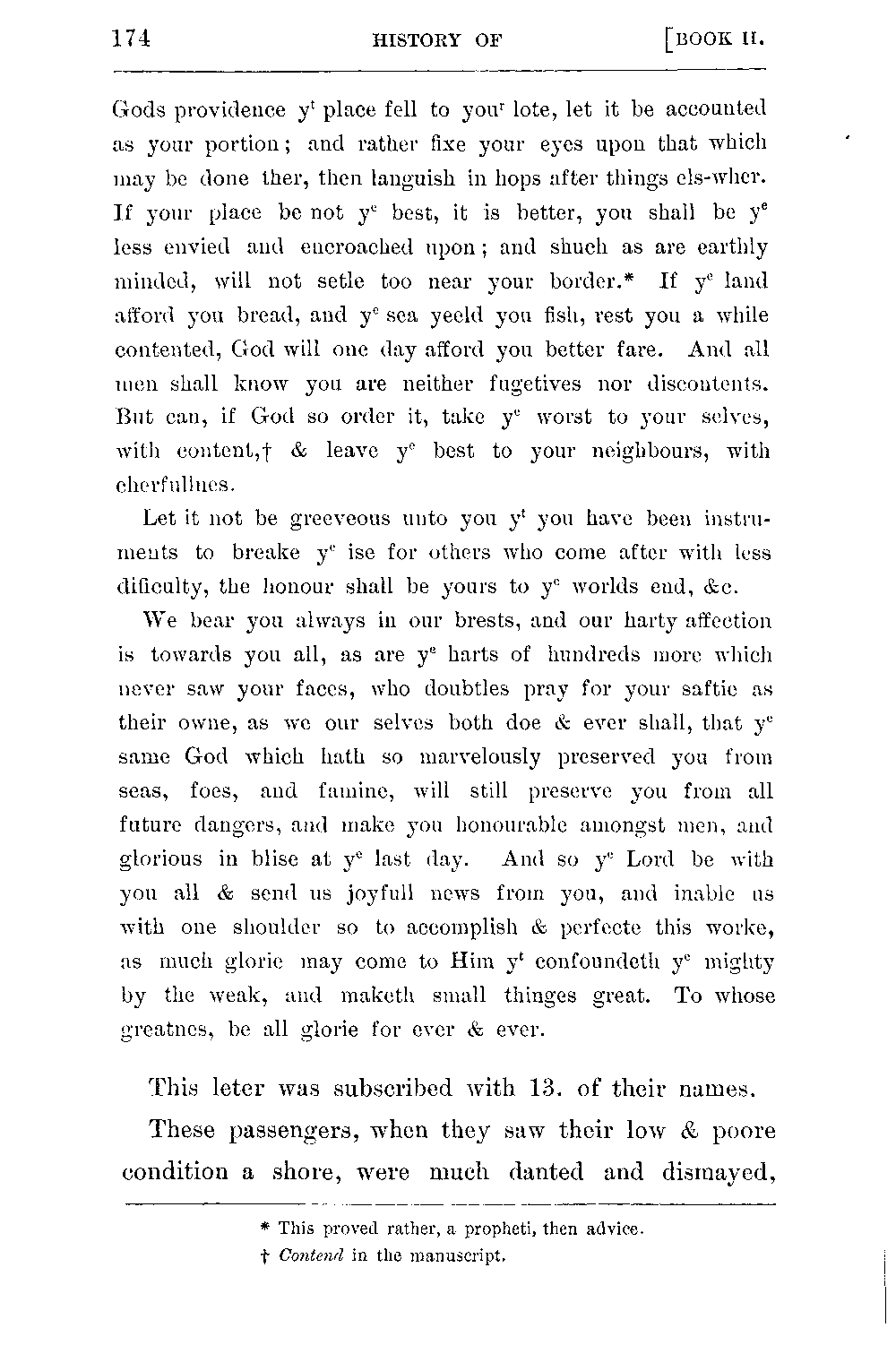 174 HISTORY OF [BOOK II.

Gods providence $y^t$ place fell to $you^r$ lote, let it be accounted as your portion; and rather fixe your eyes upon that which may be done ther, then languish in hops after things els-wher. If your place be not $y^e$ best, it is better, you shall be $y^e$ less envied and encroached upon; and shuch as are earthly minded, will not setle too near your border.* If $y^e$ land afford you bread, and $y^e$ sea yeeld you fish, rest you a while contented, God will one day afford you better fare. And all men shall know you are neither fugetives nor discontents. But can, if God so order it, take $y^e$ worst to your selves, with content,† & leave $y^e$ best to your neighbours, with cherfullnes.

Let it not be greeveous unto you $y^t$ you have been instruments to breake $y^e$ ise for others who come after with less dificulty, the honour shall be yours to $y^e$ worlds end, &c.

We bear you always in our brests, and our harty affection is towards you all, as are $y^e$ harts of hundreds more which never saw your faces, who doubtles pray for your saftie as their owne, as we our selves both doe & ever shall, that $y^e$ same God which hath so marvelously preserved you from seas, foes, and famine, will still preserve you from all future dangers, and make you honourable amongst men, and glorious in blise at $y^e$ last day. And so $y^e$ Lord be with you all & send us joyfull news from you, and inable us with one shoulder so to accomplish & perfecte this worke, as much glorie may come to Him $y^t$ confoundeth $y^e$ mighty by the weak, and maketh small thinges great. To whose greatnes, be all glorie for ever & ever.

This leter was subscribed with 13. of their names.

These passengers, when they saw their low & poore condition a shore, were much danted and dismayed,

* This proved rather, a propheti, then advice.
† Contend in the manuscript.